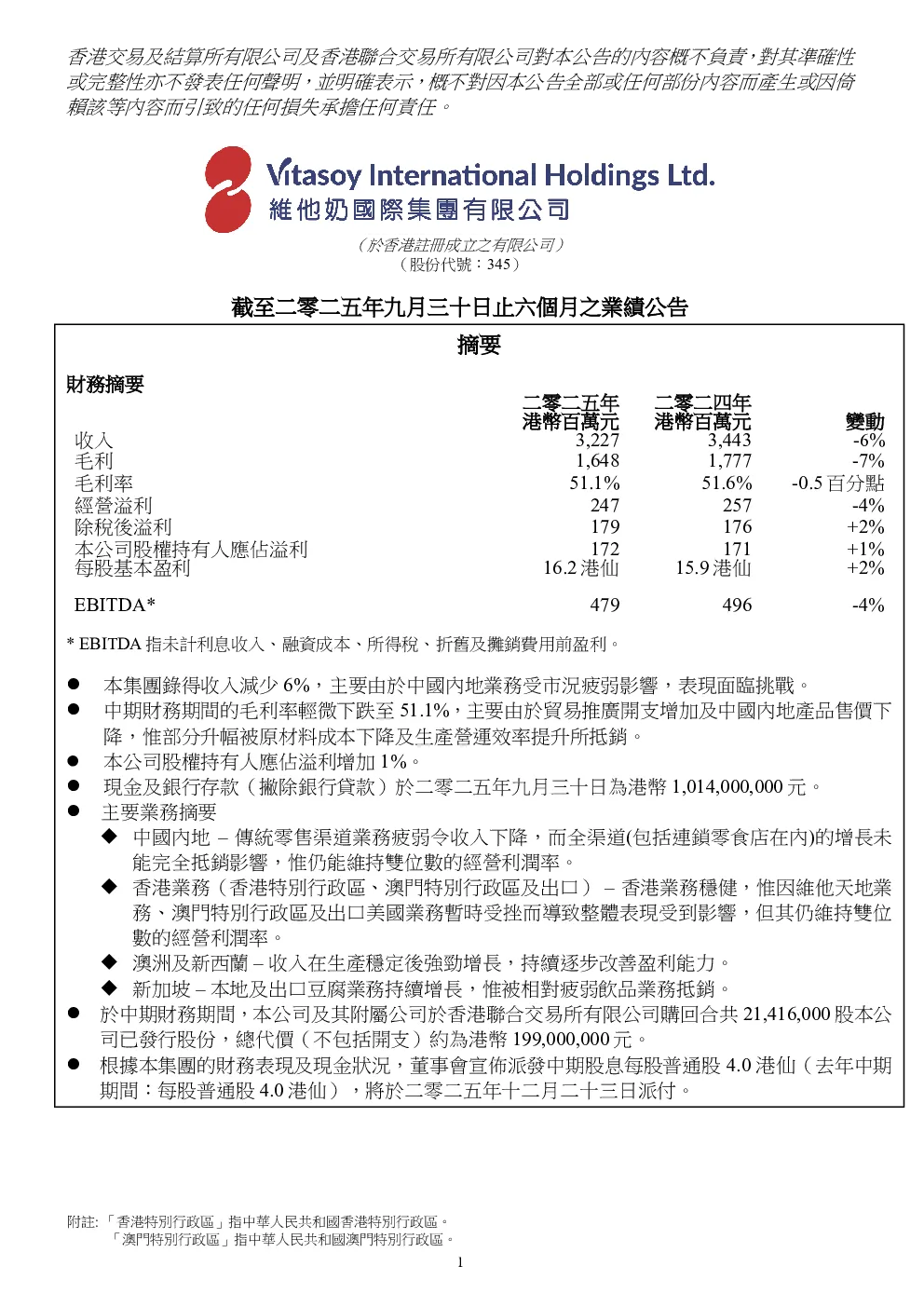 香港交易及結算所有限公司及香港聯合交易所有限公司對本公告的內容概不負責，對其準確性或完整性亦不發表任何聲明，並明確表示，概不對因本公告全部或任何部份內容而產生或因倚賴該等內容而引致的任何損失承擔任何責任。

Vitasoy International Holdings Ltd.
維他奶國際集團有限公司

（於香港註冊成立之有限公司）
（股份代號：345）

截至二零二五年九月三十日止六個月之業績公告

摘要

財務摘要

| | 二零二五年 港幣百萬元 | 二零二四年 港幣百萬元 | 變動 |
|---|---|---|---|
| 收入 | 3,227 | 3,443 | -6% |
| 毛利 | 1,648 | 1,777 | -7% |
| 毛利率 | 51.1% | 51.6% | -0.5 百分點 |
| 經營溢利 | 247 | 257 | -4% |
| 除稅後溢利 | 179 | 176 | +2% |
| 本公司股權持有人應佔溢利 | 172 | 171 | +1% |
| 每股基本盈利 | 16.2 港仙 | 15.9 港仙 | +2% |
| EBITDA* | 479 | 496 | -4% |

* EBITDA 指未計利息收入、融資成本、所得稅、折舊及攤銷費用前盈利。

● 本集團錄得收入減少 6%，主要由於中國內地業務受市況疲弱影響，表現面臨挑戰。
● 中期財務期間的毛利率輕微下跌至 51.1%，主要由於貿易推廣開支增加及中國內地產品售價下降，惟部分升幅被原材料成本下降及生產營運效率提升所抵銷。
● 本公司股權持有人應佔溢利增加 1%。
● 現金及銀行存款（撇除銀行貸款）於二零二五年九月三十日為港幣 1,014,000,000 元。
● 主要業務摘要
◆ 中國內地 – 傳統零售渠道業務疲弱令收入下降，而全渠道(包括連鎖零食店在內)的增長未能完全抵銷影響，惟仍能維持雙位數的經營利潤率。
◆ 香港業務（香港特別行政區、澳門特別行政區及出口） – 香港業務穩健，惟因維他天地業務、澳門特別行政區及出口美國業務暫時受挫而導致整體表現受到影響，但其仍維持雙位數的經營利潤率。
◆ 澳洲及新西蘭 – 收入在生產穩定後強勁增長，持續逐步改善盈利能力。
◆ 新加坡 – 本地及出口豆腐業務持續增長，惟被相對疲弱飲品業務抵銷。
● 於中期財務期間，本公司及其附屬公司於香港聯合交易所有限公司購回合共 21,416,000 股本公司已發行股份，總代價（不包括開支）約為港幣 199,000,000 元。
● 根據本集團的財務表現及現金狀況，董事會宣佈派發中期股息每股普通股 4.0 港仙（去年中期期間：每股普通股 4.0 港仙），將於二零二五年十二月二十三日派付。

附註: 「香港特別行政區」指中華人民共和國香港特別行政區。
「澳門特別行政區」指中華人民共和國澳門特別行政區。

1